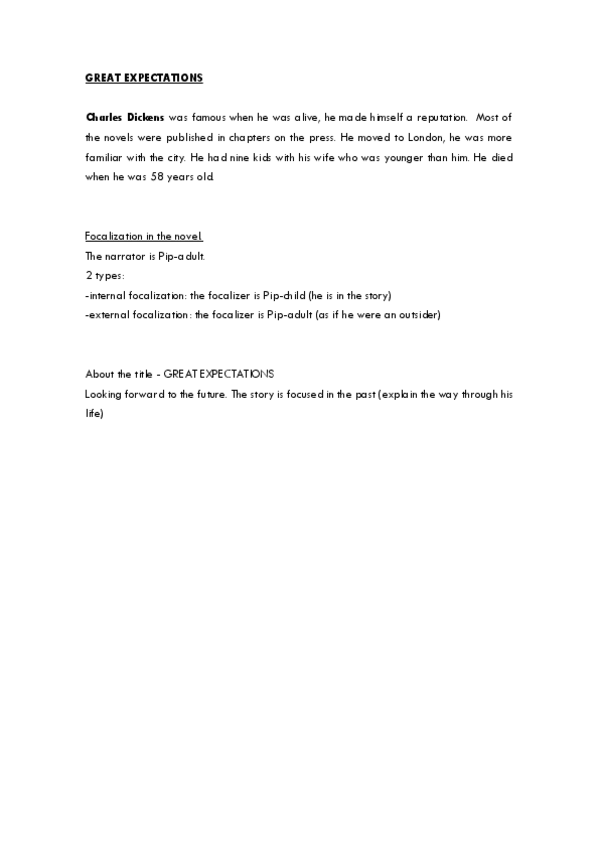 GREAT EXPECTATIONS

Charles Dickens was famous when he was alive, he made himself a reputation. Most of the novels were published in chapters on the press. He moved to London, he was more familiar with the city. He had nine kids with his wife who was younger than him. He died when he was 58 years old.

Focalization in the novel.
The narrator is Pip-adult.
2 types:
-internal focalization: the focalizer is Pip-child (he is in the story)
-external focalization: the focalizer is Pip-adult (as if he were an outsider)

About the title - GREAT EXPECTATIONS
Looking forward to the future. The story is focused in the past (explain the way through his life)